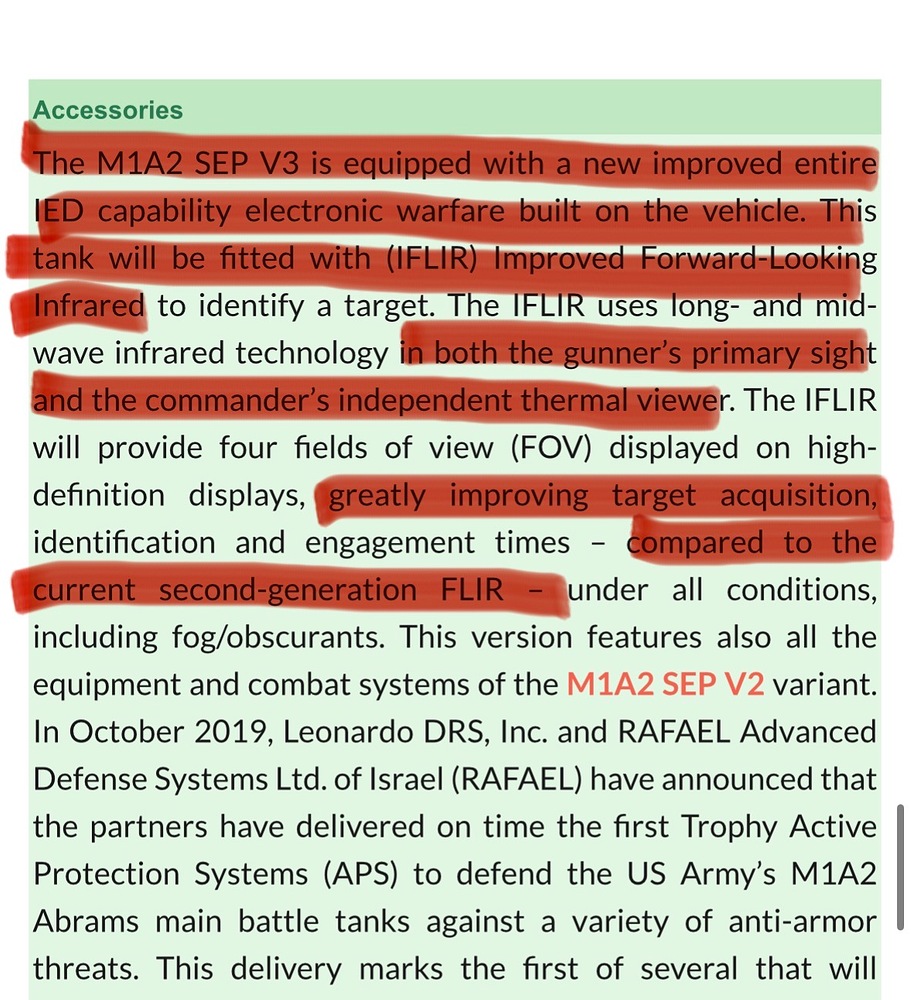 Accessories

The M1A2 SEP V3 is equipped with a new improved entire IED capability electronic warfare built on the vehicle. This tank will be fitted with (IFLIR) Improved Forward-Looking Infrared to identify a target. The IFLIR uses long- and mid-wave infrared technology in both the gunner's primary sight and the commander's independent thermal viewer. The IFLIR will provide four fields of view (FOV) displayed on high-definition displays, greatly improving target acquisition, identification and engagement times – compared to the current second-generation FLIR – under all conditions, including fog/obscurants. This version features also all the equipment and combat systems of the M1A2 SEP V2 variant. In October 2019, Leonardo DRS, Inc. and RAFAEL Advanced Defense Systems Ltd. of Israel (RAFAEL) have announced that the partners have delivered on time the first Trophy Active Protection Systems (APS) to defend the US Army's M1A2 Abrams main battle tanks against a variety of anti-armor threats. This delivery marks the first of several that will